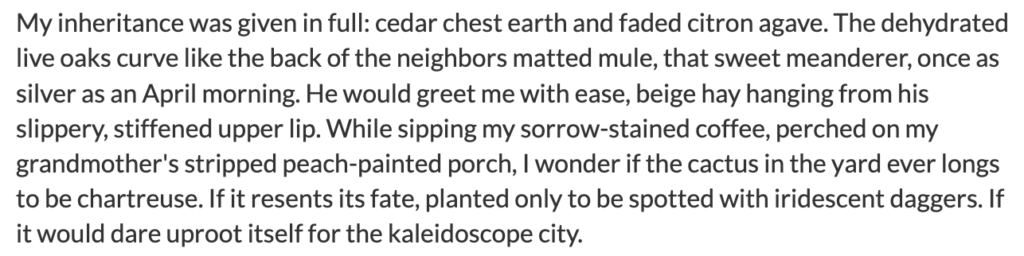 My inheritance was given in full: cedar chest earth and faded citron agave. The dehydrated live oaks curve like the back of the neighbors matted mule, that sweet meanderer, once as silver as an April morning. He would greet me with ease, beige hay hanging from his slippery, stiffened upper lip. While sipping my sorrow-stained coffee, perched on my grandmother's stripped peach-painted porch, I wonder if the cactus in the yard ever longs to be chartreuse. If it resents its fate, planted only to be spotted with iridescent daggers. If it would dare uproot itself for the kaleidoscope city.